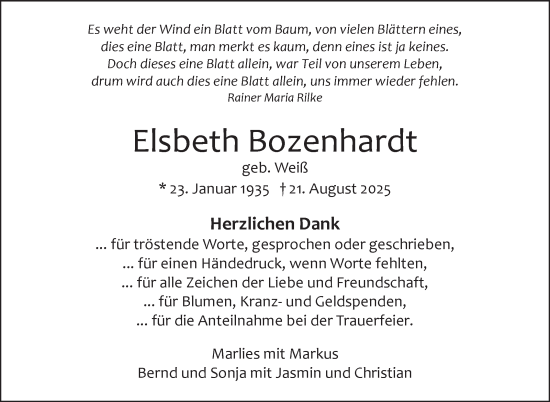 Es weht der Wind ein Blatt vom Baum, von vielen Blättern eines,
dies eine Blatt, man merkt es kaum, denn eines ist ja keines.
Doch dieses eine Blatt allein, war Teil von unserem Leben,
drum wird auch dies eine Blatt allein, uns immer wieder fehlen.
Rainer Maria Rilke

Elsbeth Bozenhardt
geb. Weiß
* 23. Januar 1935 † 21. August 2025

Herzlichen Dank
... für tröstende Worte, gesprochen oder geschrieben,
... für einen Händedruck, wenn Worte fehlten,
... für alle Zeichen der Liebe und Freundschaft,
... für Blumen, Kranz- und Geldspenden,
... für die Anteilnahme bei der Trauerfeier.

Marlies mit Markus
Bernd und Sonja mit Jasmin und Christian